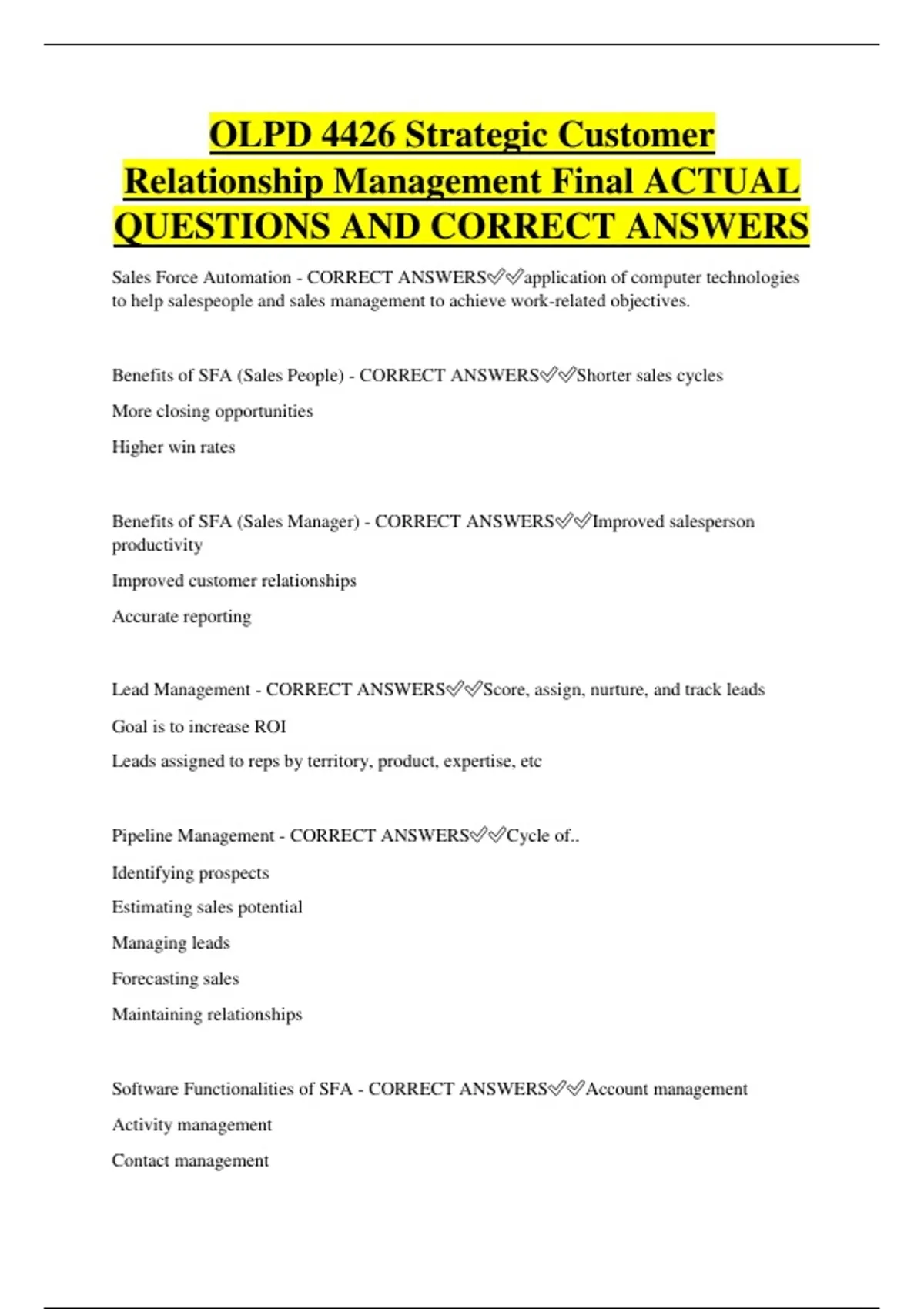 OLPD 4426 Strategic Customer Relationship Management Final ACTUAL QUESTIONS AND CORRECT ANSWERS

Sales Force Automation - CORRECT ANSWERS✅✅application of computer technologies to help salespeople and sales management to achieve work-related objectives.

Benefits of SFA (Sales People) - CORRECT ANSWERS✅✅Shorter sales cycles

More closing opportunities

Higher win rates

Benefits of SFA (Sales Manager) - CORRECT ANSWERS✅✅Improved salesperson productivity

Improved customer relationships

Accurate reporting

Lead Management - CORRECT ANSWERS✅✅Score, assign, nurture, and track leads

Goal is to increase ROI

Leads assigned to reps by territory, product, expertise, etc

Pipeline Management - CORRECT ANSWERS✅✅Cycle of..

Identifying prospects

Estimating sales potential

Managing leads

Forecasting sales

Maintaining relationships

Software Functionalities of SFA - CORRECT ANSWERS✅✅Account management

Activity management

Contact management